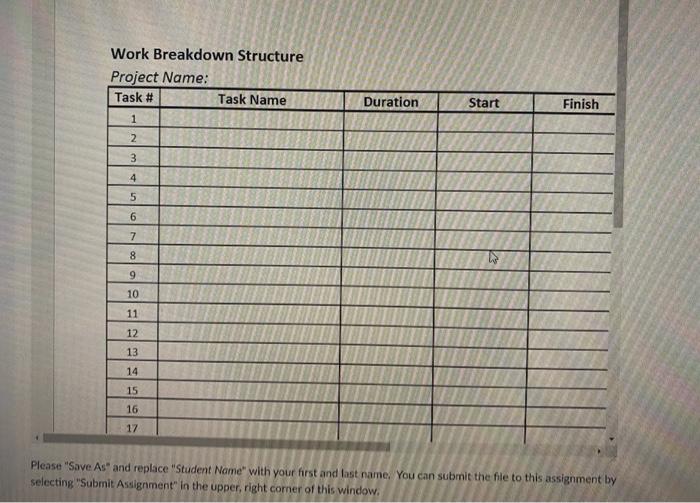 Work Breakdown Structure

Project Name:

| Task # | Task Name | Duration | Start | Finish |
|---|---|---|---|---|
| 1 | | | | |
| 2 | | | | |
| 3 | | | | |
| 4 | | | | |
| 5 | | | | |
| 6 | | | | |
| 7 | | | | |
| 8 | | | | |
| 9 | | | | |
| 10 | | | | |
| 11 | | | | |
| 12 | | | | |
| 13 | | | | |
| 14 | | | | |
| 15 | | | | |
| 16 | | | | |
| 17 | | | | |

Please "Save As" and replace "Student Name" with your first and last name. You can submit the file to this assignment by selecting "Submit Assignment" in the upper, right corner of this window.